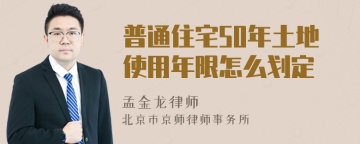 普通住宅50年土地使用年限怎么划定

孟金龙律师
北京市京师律师事务所